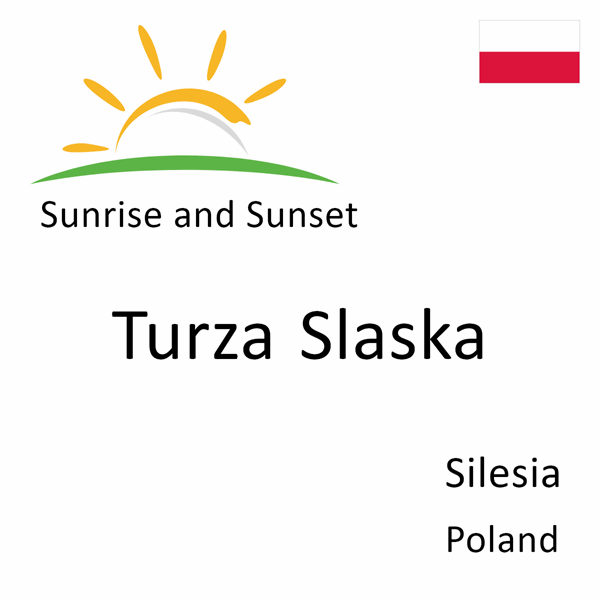 Sunrise and Sunset

Turza Slaska

Silesia

Poland